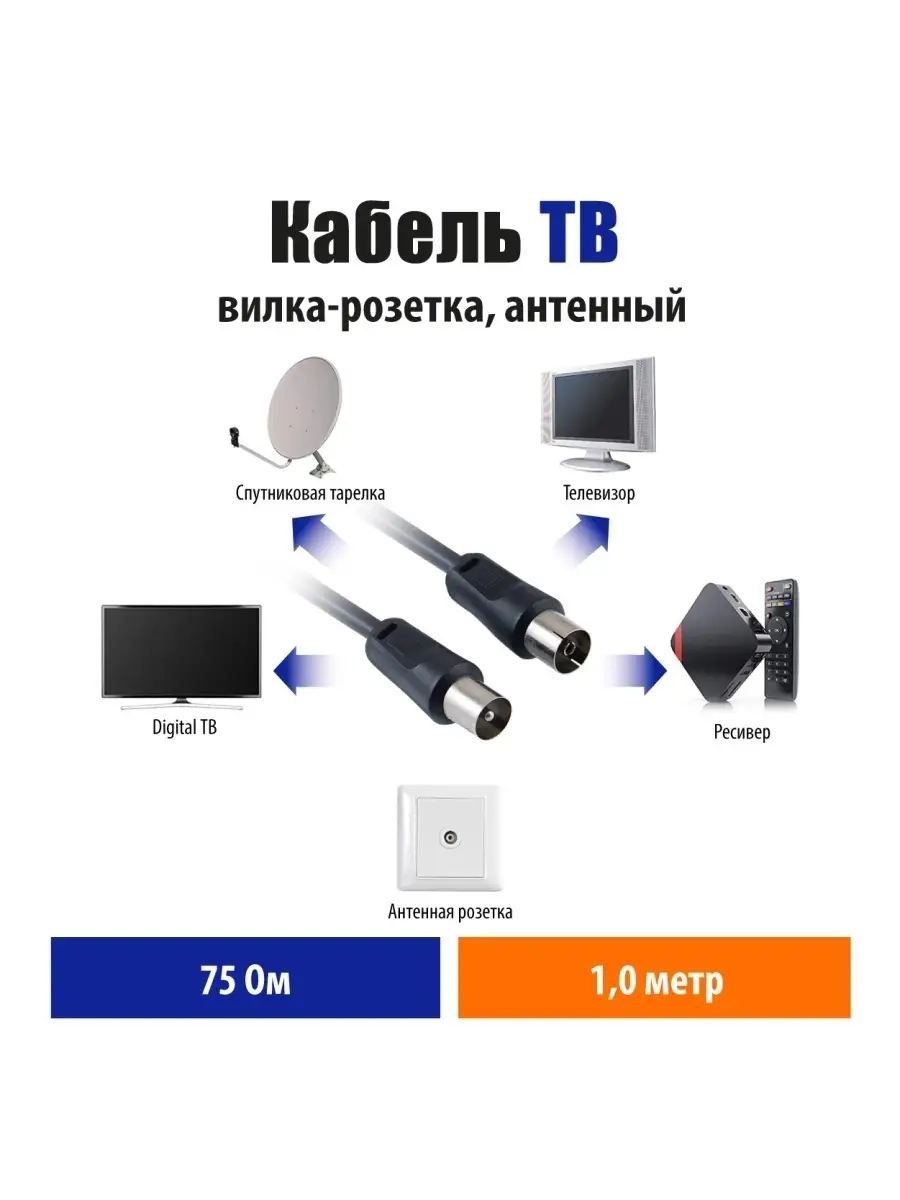 Кабель ТВ
вилка-розетка, антенный

Спутниковая тарелка

Телевизор

Digital TB

Ресивер

Антенная розетка

75 Ом

1,0 метр